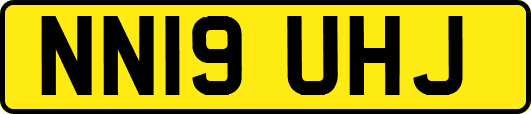 NN19 UHJ